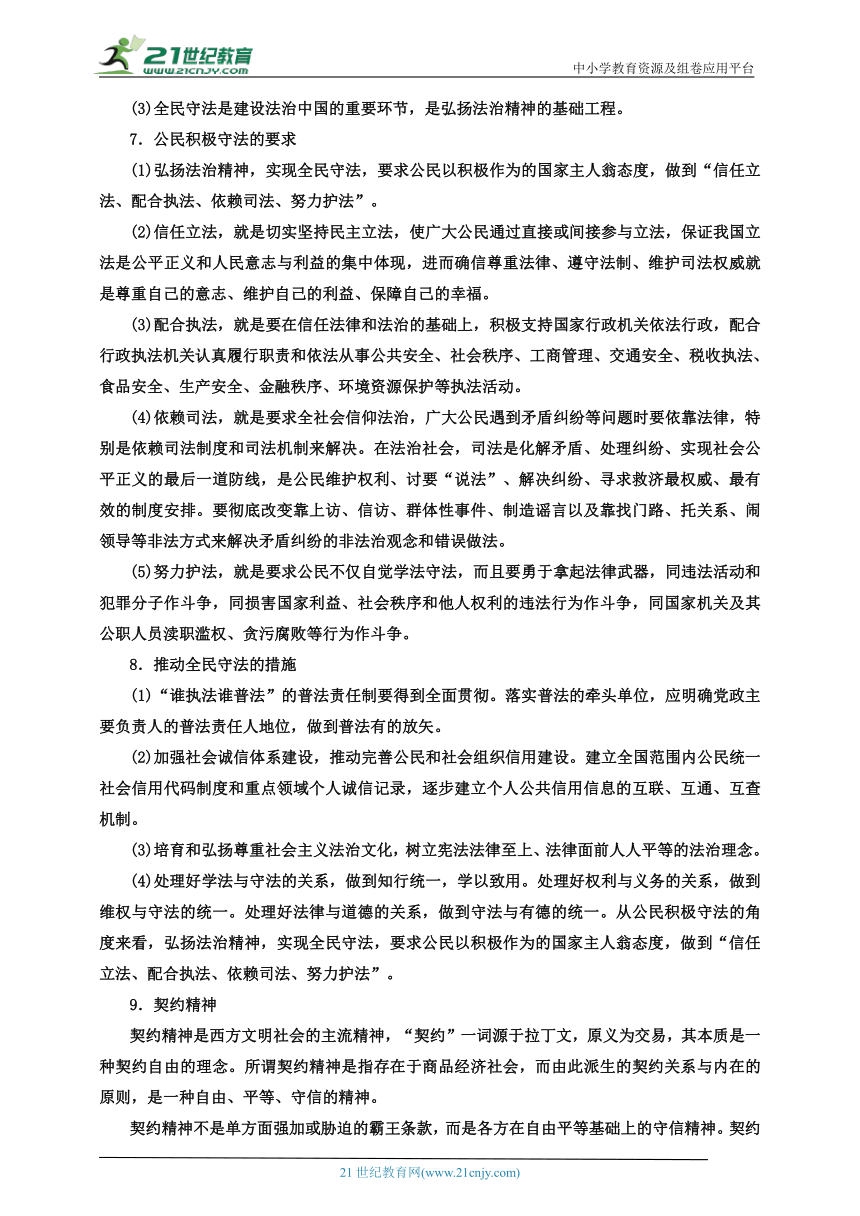 21世纪教育
www.21cnjy.com
中小学教育资源及组卷应用平台

(3)全民守法是建设法治中国的重要环节，是弘扬法治精神的基础工程。

7．公民积极守法的要求

(1)弘扬法治精神，实现全民守法，要求公民以积极作为的国家主人翁态度，做到“信任立法、配合执法、依赖司法、努力护法”。

(2)信任立法，就是切实坚持民主立法，使广大公民通过直接或间接参与立法，保证我国立法是公平正义和人民意志与利益的集中体现，进而确信尊重法律、遵守法制、维护司法权威就是尊重自己的意志、维护自己的利益、保障自己的幸福。

(3)配合执法，就是要在信任法律和法治的基础上，积极支持国家行政机关依法行政，配合行政执法机关认真履行职责和依法从事公共安全、社会秩序、工商管理、交通安全、税收执法、食品安全、生产安全、金融秩序、环境资源保护等执法活动。

(4)依赖司法，就是要求全社会信仰法治，广大公民遇到矛盾纠纷等问题时要依靠法律，特别是依赖司法制度和司法机制来解决。在法治社会，司法是化解矛盾、处理纠纷、实现社会公平正义的最后一道防线，是公民维护权利、讨要“说法”、解决纠纷、寻求救济最权威、最有效的制度安排。要彻底改变靠上访、信访、群体性事件、制造谣言以及靠找门路、托关系、闹领导等非法方式来解决矛盾纠纷的非法治观念和错误做法。

(5)努力护法，就是要求公民不仅自觉学法守法，而且要勇于拿起法律武器，同违法活动和犯罪分子作斗争，同损害国家利益、社会秩序和他人权利的违法行为作斗争，同国家机关及其公职人员渎职滥权、贪污腐败等行为作斗争。

8．推动全民守法的措施

(1)“谁执法谁普法”的普法责任制要得到全面贯彻。落实普法的牵头单位，应明确党政主要负责人的普法责任人地位，做到普法有的放矢。

(2)加强社会诚信体系建设，推动完善公民和社会组织信用建设。建立全国范围内公民统一社会信用代码制度和重点领域个人诚信记录，逐步建立个人公共信用信息的互联、互通、互查机制。

(3)培育和弘扬尊重社会主义法治文化，树立宪法法律至上、法律面前人人平等的法治理念。

(4)处理好学法与守法的关系，做到知行统一，学以致用。处理好权利与义务的关系，做到维权与守法的统一。处理好法律与道德的关系，做到守法与有德的统一。从公民积极守法的角度来看，弘扬法治精神，实现全民守法，要求公民以积极作为的国家主人翁态度，做到“信任立法、配合执法、依赖司法、努力护法”。

9．契约精神

契约精神是西方文明社会的主流精神，“契约”一词源于拉丁文，原义为交易，其本质是一种契约自由的理念。所谓契约精神是指存在于商品经济社会，而由此派生的契约关系与内在的原则，是一种自由、平等、守信的精神。

契约精神不是单方面强加或胁迫的霸王条款，而是各方在自由平等基础上的守信精神。契约

21 世纪教育网(www.21cnjy.com)